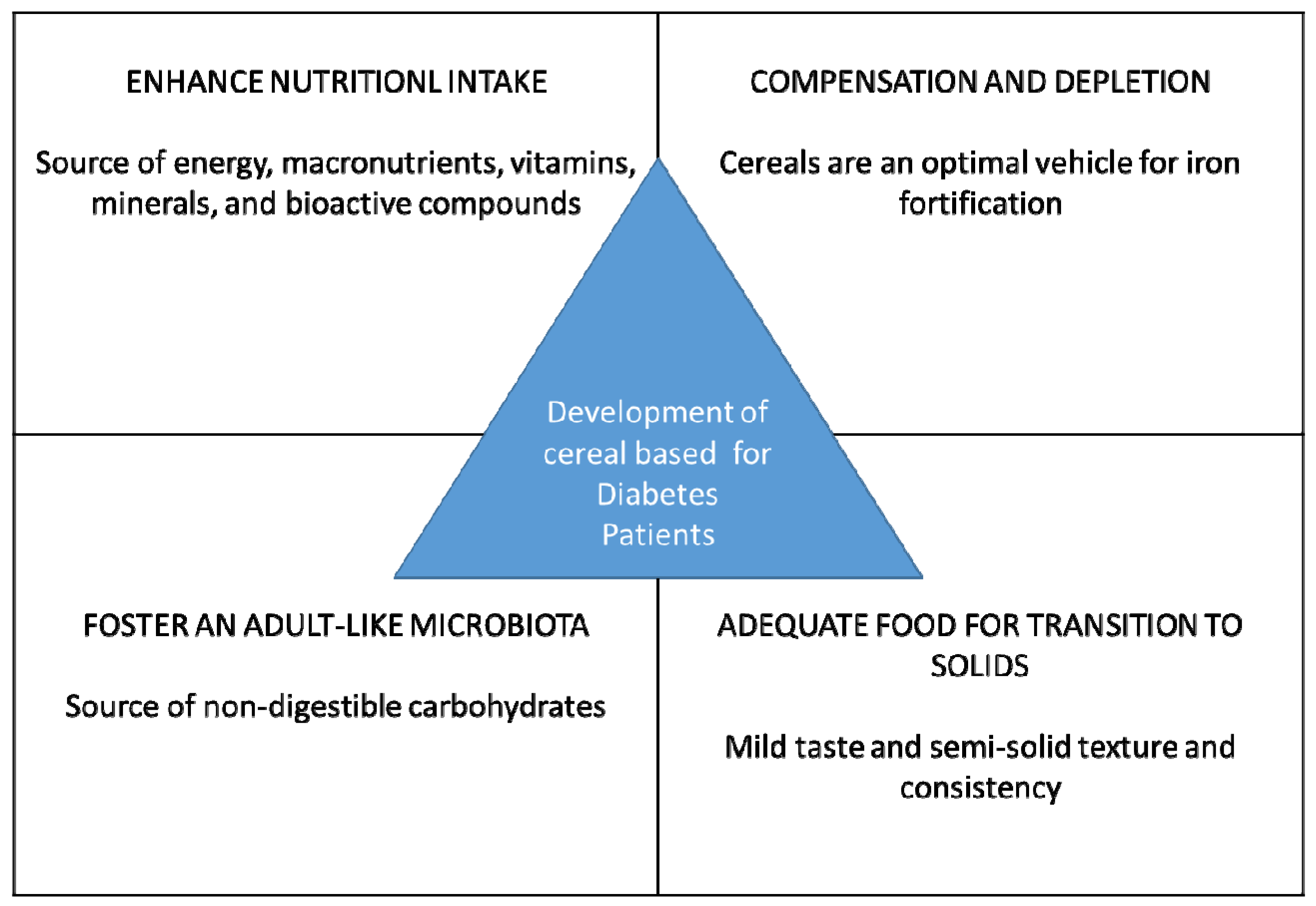 ENHANCE NUTRITIONL INTAKE

Source of energy, macronutrients, vitamins, minerals, and bioactive compounds

COMPENSATION AND DEPLETION

Cereals are an optimal vehicle for iron fortification

Development of cereal based for Diabetes Patients

FOSTER AN ADULT-LIKE MICROBIOTA

Source of non-digestible carbohydrates

ADEQUATE FOOD FOR TRANSITION TO SOLIDS

Mild taste and semi-solid texture and consistency